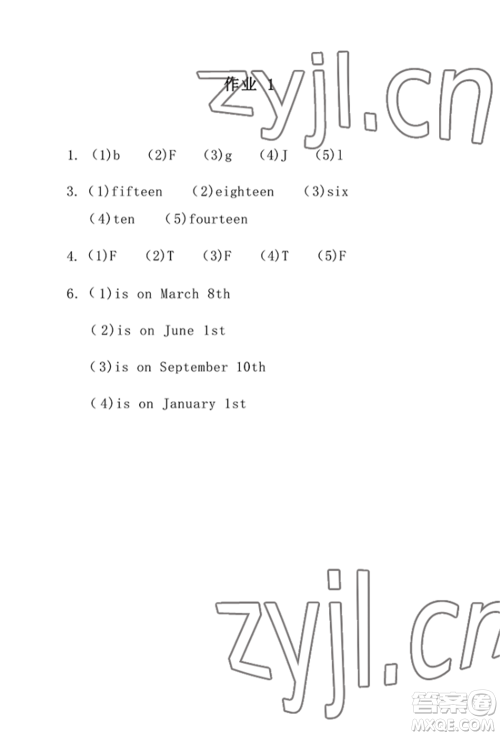 作业 1

1. (1)b (2)F (3)g (4)J (5)l

3. (1)fifteen (2)eighteen (3)six

(4)ten (5)fourteen

4. (1)F (2)T (3)F (4)T (5)F

6. (1)is on March 8th

(2)is on June 1st

(3)is on September 10th

(4)is on January 1st

zyjl.cn

答案圈
MXQE.COM